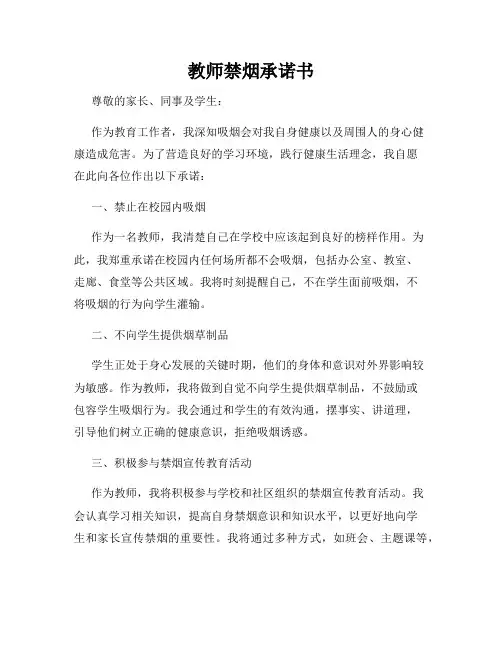 教师禁烟承诺书

尊敬的家长、同事及学生：

作为教育工作者，我深知吸烟会对我自身健康以及周围人的身心健康造成危害。为了营造良好的学习环境，践行健康生活理念，我自愿在此向各位作出以下承诺：

一、禁止在校园内吸烟

作为一名教师，我清楚自己在学校中应该起到良好的榜样作用。为此，我郑重承诺在校园内任何场所都不会吸烟，包括办公室、教室、走廊、食堂等公共区域。我将时刻提醒自己，不在学生面前吸烟，不将吸烟的行为向学生灌输。

二、不向学生提供烟草制品

学生正处于身心发展的关键时期，他们的身体和意识对外界影响较为敏感。作为教师，我将做到自觉不向学生提供烟草制品，不鼓励或包容学生吸烟行为。我会通过和学生的有效沟通，摆事实、讲道理，引导他们树立正确的健康意识，拒绝吸烟诱惑。

三、积极参与禁烟宣传教育活动

作为教师，我将积极参与学校和社区组织的禁烟宣传教育活动。我会认真学习相关知识，提高自身禁烟意识和知识水平，以更好地向学生和家长宣传禁烟的重要性。我将通过多种方式，如班会、主题课等，